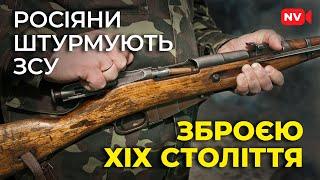 РОСІЯНИ
ШТУРМУЮТЬ
ЗСУ

NV

ЗБРОЄЮ
XIX СТОЛІТТЯ